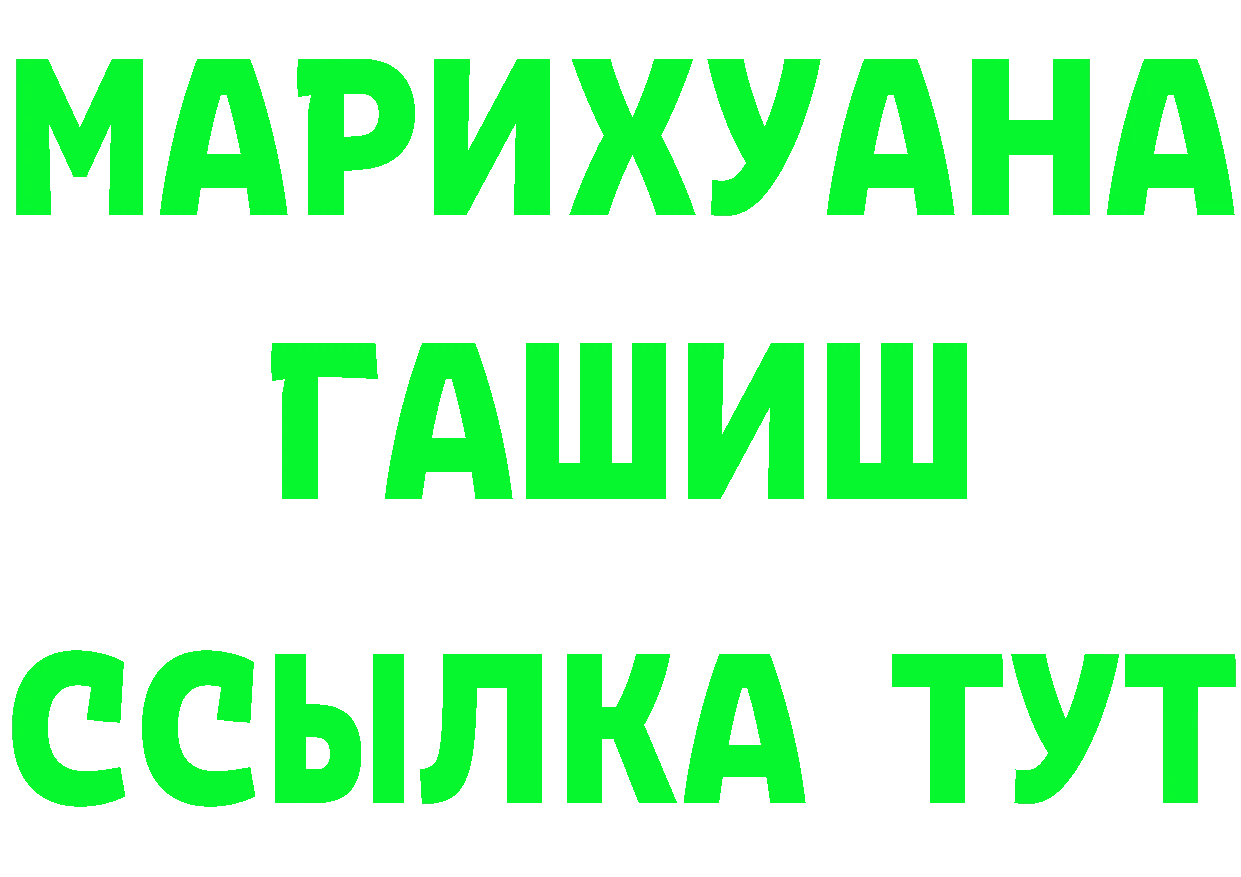 МАРИХУАНА
ГАШИШ
ССЫЛКА ТУТ